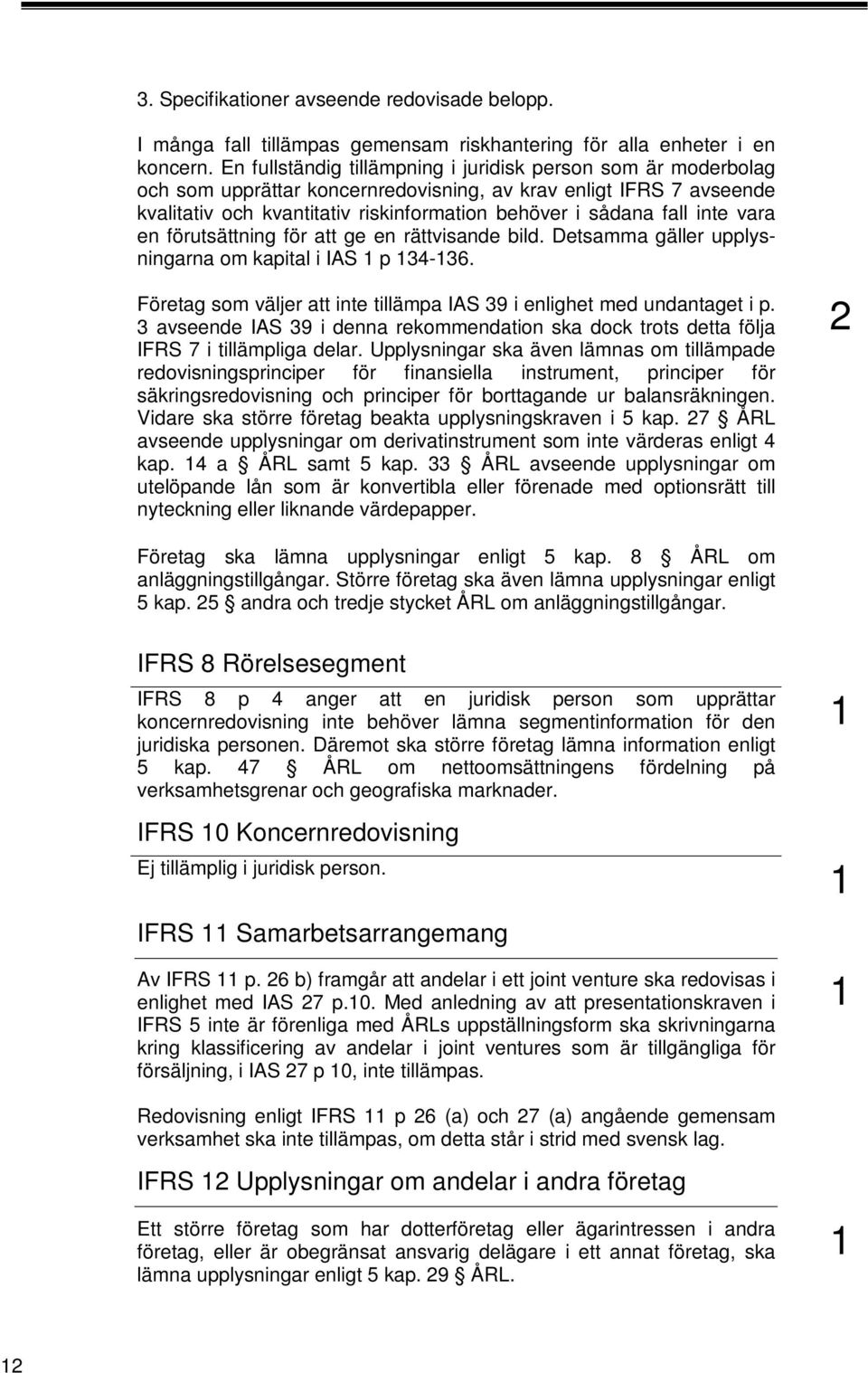 3. Specifikationer avseende redovisade belopp.

I många fall tillämpas gemensam riskhantering för alla enheter i en koncern. En fullständig tillämpning i juridisk person som är moderbolag och som upprättar koncernredovisning, av krav enligt IFRS 7 avseende kvalitativ och kvantitativ riskinformation behöver i sådana fall inte vara en förutsättning för att ge en rättvisande bild. Detsamma gäller upplysningarna om kapital i IAS 1 p 134-136.

Företag som väljer att inte tillämpa IAS 39 i enlighet med undantaget i p. 3 avseende IAS 39 i denna rekommendation ska dock trots detta följa IFRS 7 i tillämpliga delar. Upplysningar ska även lämnas om tillämpade redovisningsprinciper för finansiella instrument, principer för säkringsredovisning och principer för borttagande ur balansräkningen. Vidare ska större företag beakta upplysningskraven i 5 kap. 27 § ÅRL avseende upplysningar om derivatinstrument som inte värderas enligt 4 kap. 14 a § ÅRL samt 5 kap. 33 § ÅRL avseende upplysningar om utelöpande lån som är konvertibla eller förenade med optionsrätt till nyteckning eller liknande värdepapper.

2

Företag ska lämna upplysningar enligt 5 kap. 8 § ÅRL om anläggningstillgångar. Större företag ska även lämna upplysningar enligt 5 kap. 25 § andra och tredje stycket ÅRL om anläggningstillgångar.

IFRS 8 Rörelsesegment

IFRS 8 p 4 anger att en juridisk person som upprättar koncernredovisning inte behöver lämna segmentinformation för den juridiska personen. Däremot ska större företag lämna information enligt 5 kap. 47 § ÅRL om nettoomsättningens fördelning på verksamhetsgrenar och geografiska marknader.

1

IFRS 10 Koncernredovisning

Ej tillämplig i juridisk person.

1

IFRS 11 Samarbetsarrangemang

Av IFRS 11 p. 26 b) framgår att andelar i ett joint venture ska redovisas i enlighet med IAS 27 p.10. Med anledning av att presentationskraven i IFRS 5 inte är förenliga med ÅRLs uppställningsform ska skrivningarna kring klassificering av andelar i joint ventures som är tillgängliga för försäljning, i IAS 27 p 10, inte tillämpas.

1

Redovisning enligt IFRS 11 p 26 (a) och 27 (a) angående gemensam verksamhet ska inte tillämpas, om detta står i strid med svensk lag.

IFRS 12 Upplysningar om andelar i andra företag

Ett större företag som har dotterföretag eller ägarintressen i andra företag, eller är obegränsat ansvarig delägare i ett annat företag, ska lämna upplysningar enligt 5 kap. 29 § ÅRL.

1

12